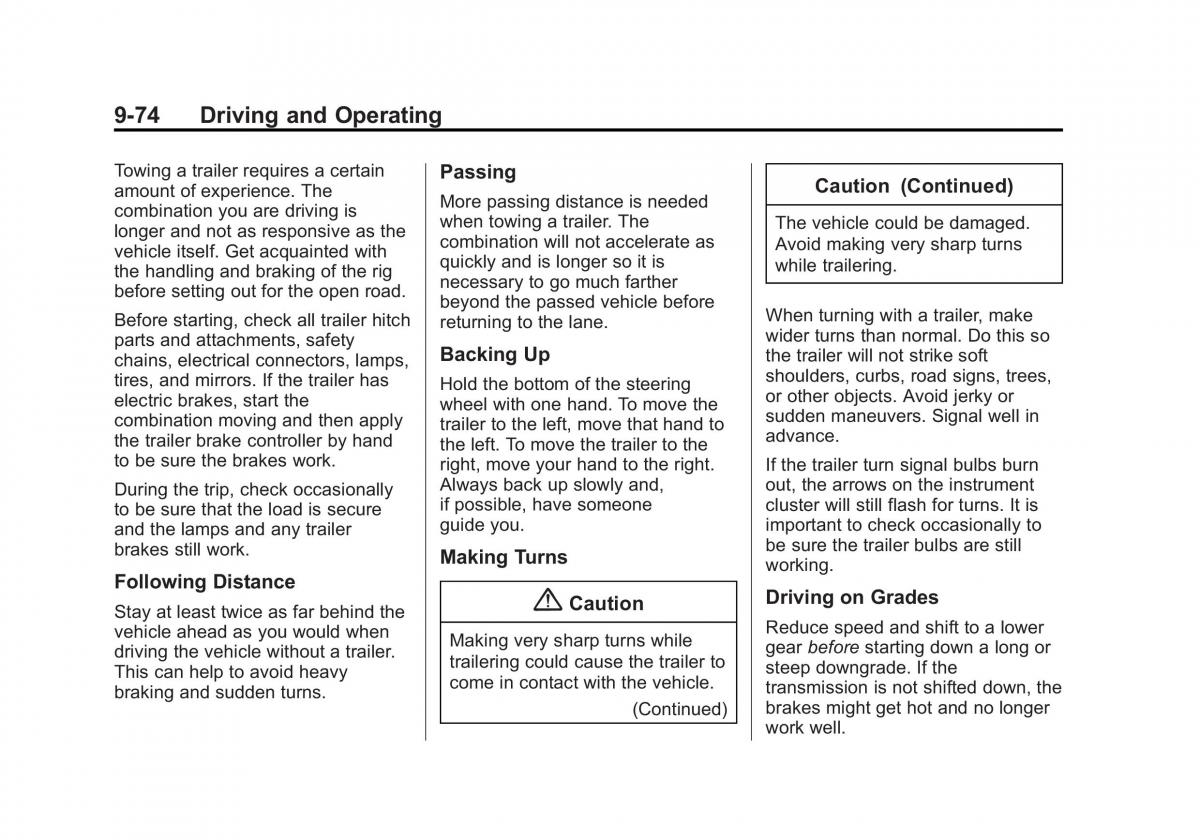 9-74 Driving and Operating

Towing a trailer requires a certain amount of experience. The combination you are driving is longer and not as responsive as the vehicle itself. Get acquainted with the handling and braking of the rig before setting out for the open road.

Before starting, check all trailer hitch parts and attachments, safety chains, electrical connectors, lamps, tires, and mirrors. If the trailer has electric brakes, start the combination moving and then apply the trailer brake controller by hand to be sure the brakes work.

During the trip, check occasionally to be sure that the load is secure and the lamps and any trailer brakes still work.

Following Distance

Stay at least twice as far behind the vehicle ahead as you would when driving the vehicle without a trailer. This can help to avoid heavy braking and sudden turns.

Passing

More passing distance is needed when towing a trailer. The combination will not accelerate as quickly and is longer so it is necessary to go much farther beyond the passed vehicle before returning to the lane.

Backing Up

Hold the bottom of the steering wheel with one hand. To move the trailer to the left, move that hand to the left. To move the trailer to the right, move your hand to the right. Always back up slowly and, if possible, have someone guide you.

Making Turns

Caution

Making very sharp turns while trailering could cause the trailer to come in contact with the vehicle.

(Continued)

Caution (Continued)

The vehicle could be damaged. Avoid making very sharp turns while trailering.

When turning with a trailer, make wider turns than normal. Do this so the trailer will not strike soft shoulders, curbs, road signs, trees, or other objects. Avoid jerky or sudden maneuvers. Signal well in advance.

If the trailer turn signal bulbs burn out, the arrows on the instrument cluster will still flash for turns. It is important to check occasionally to be sure the trailer bulbs are still working.

Driving on Grades

Reduce speed and shift to a lower gear before starting down a long or steep downgrade. If the transmission is not shifted down, the brakes might get hot and no longer work well.